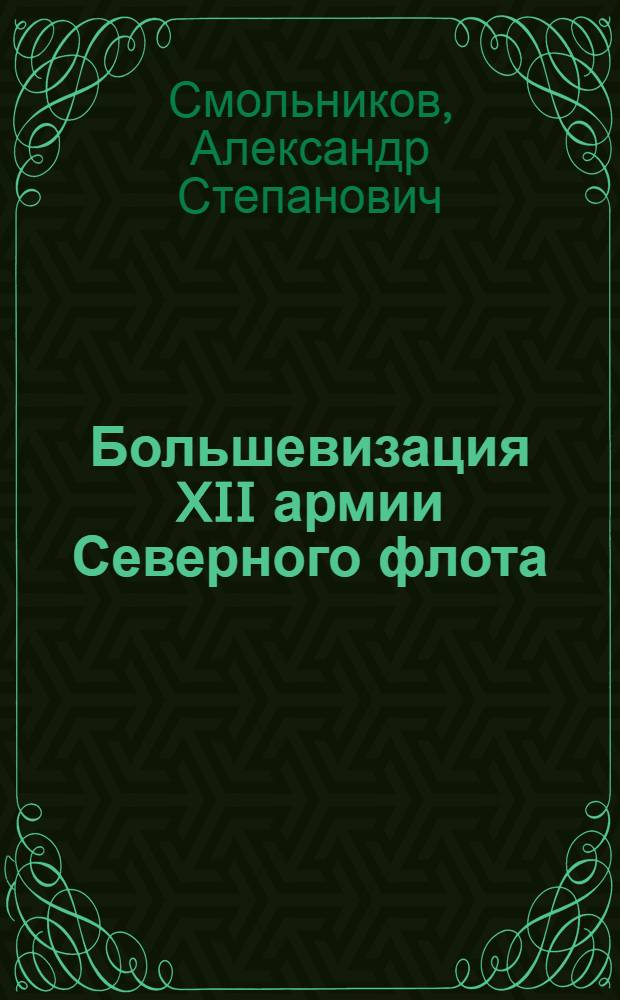 Смольников, Александр Степанович

Большевизация XII армии Северного флота